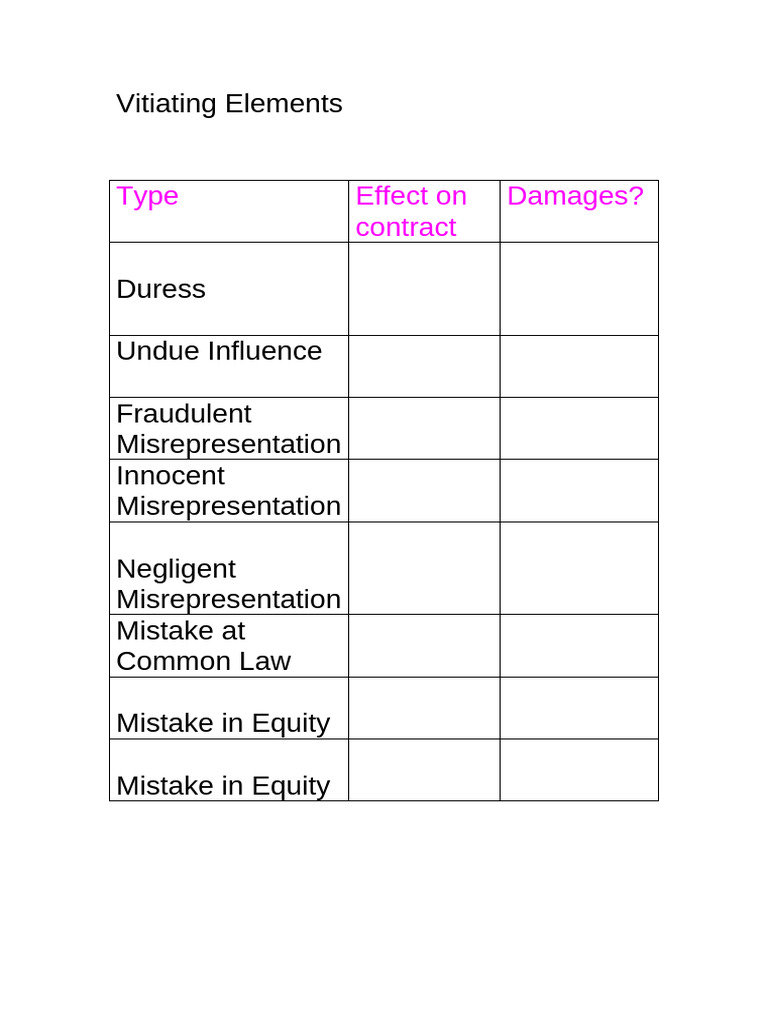 Vitiating Elements

| Type | Effect on contract | Damages? |
|---|---|---|
| Duress | | |
| Undue Influence | | |
| Fraudulent Misrepresentation | | |
| Innocent Misrepresentation | | |
| Negligent Misrepresentation | | |
| Mistake at Common Law | | |
| Mistake in Equity | | |
| Mistake in Equity | | |